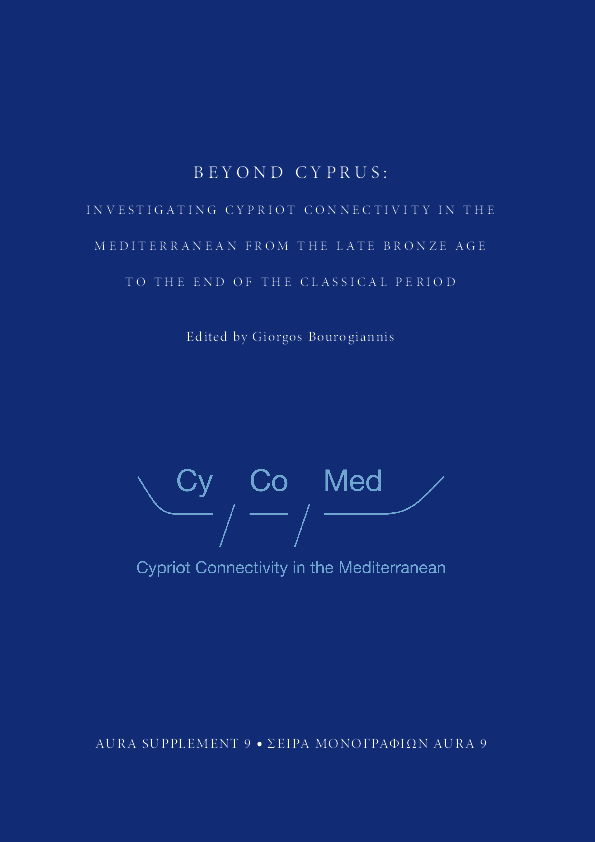 BEYOND CYPRUS:

INVESTIGATING CYPRIOT CONNECTIVITY IN THE MEDITERRANEAN FROM THE LATE BRONZE AGE TO THE END OF THE CLASSICAL PERIOD

Edited by Giorgos Bourogiannis

Cy Co Med

Cypriot Connectivity in the Mediterranean

AURA SUPPLEMENT 9 • ΣΕΙΡΑ ΜΟΝΟΓΡΑΦΙΩΝ AURA 9